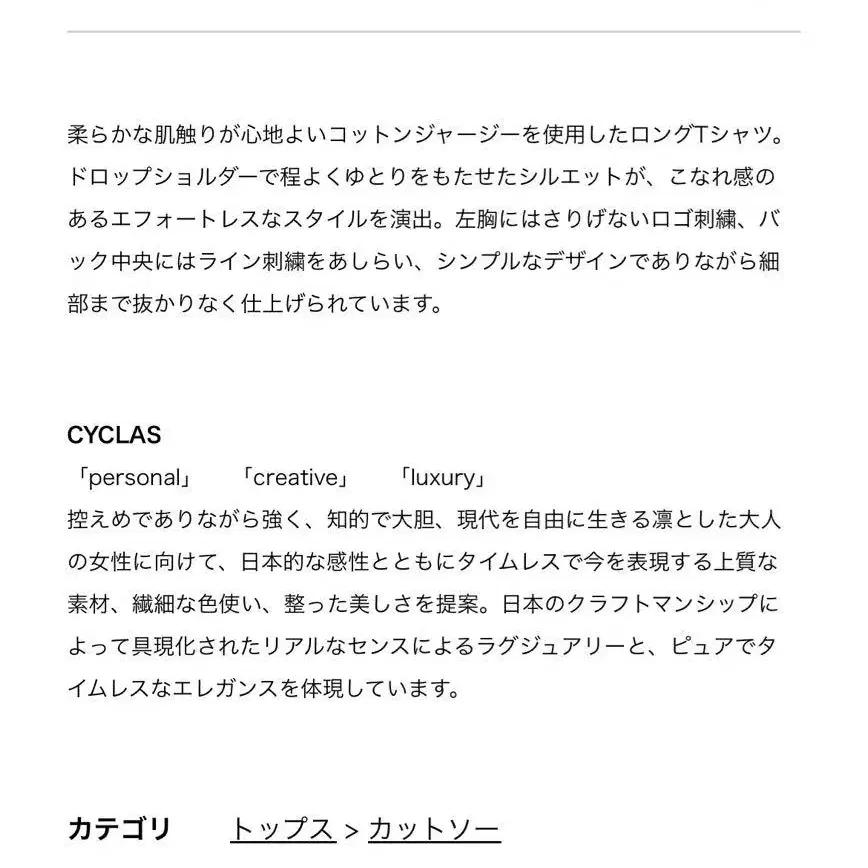 柔らかな肌触りが心地よいコットンジャージーを使用したロングTシャツ。ドロップショルダーで程よくゆとりをもたせたシルエットが、こなれ感のあるエフォートレスなスタイルを演出。左胸にはさりげないロゴ刺繍、バック中央にはライン刺繍をあしらい、シンプルなデザインでありながら細部まで抜かりなく仕上げられています。

CYCLAS
「personal」　「creative」　「luxury」
控えめでありながら強く、知的で大胆、現代を自由に生きる凛とした大人の女性に向けて、日本的な感性とともにタイムレスで今を表現する上質な素材、繊細な色使い、整った美しさを提案。日本のクラフトマンシップによって具現化されたリアルなセンスによるラグジュアリーと、ピュアでタイムレスなエレガンスを体現しています。

カテゴリ　トップス > カットソー